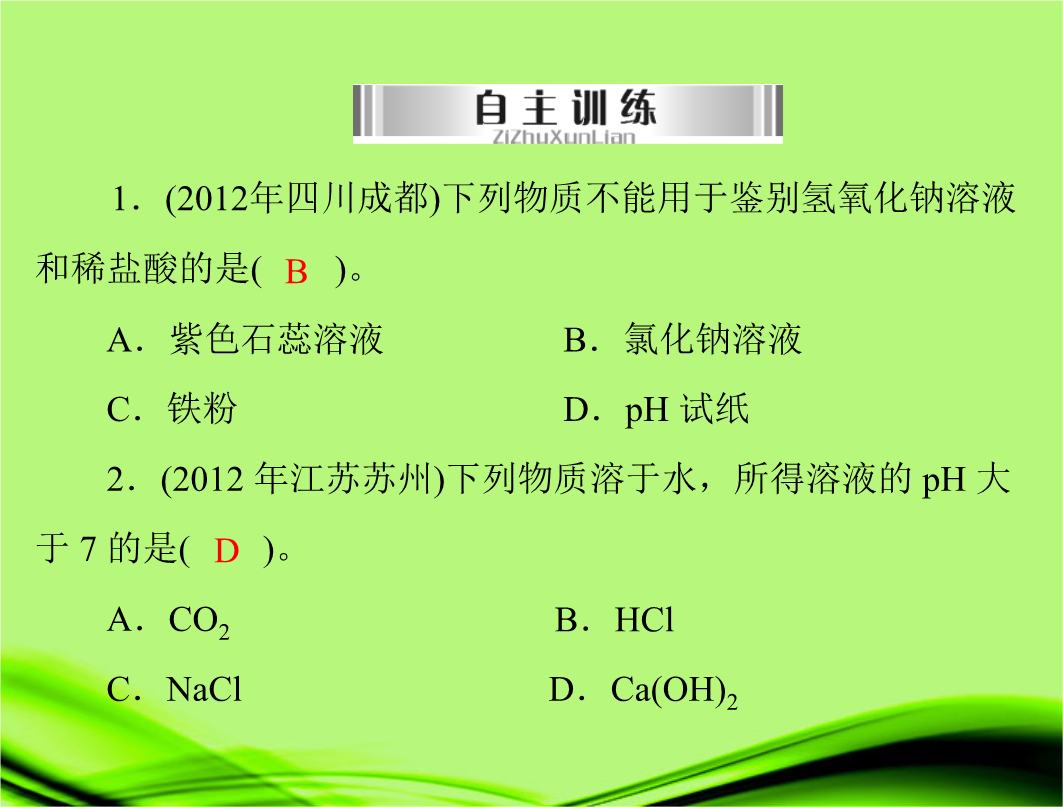 自主训练
ZiZhuXunLian

1．(2012年四川成都)下列物质不能用于鉴别氢氧化钠溶液和稀盐酸的是( B )。

A．紫色石蕊溶液　　B．氯化钠溶液

C．铁粉　　D．pH 试纸

2．(2012 年江苏苏州)下列物质溶于水，所得溶液的 pH 大于 7 的是( D )。

A．$CO_2$　　B．HCl

C．NaCl　　D．$Ca(OH)_2$